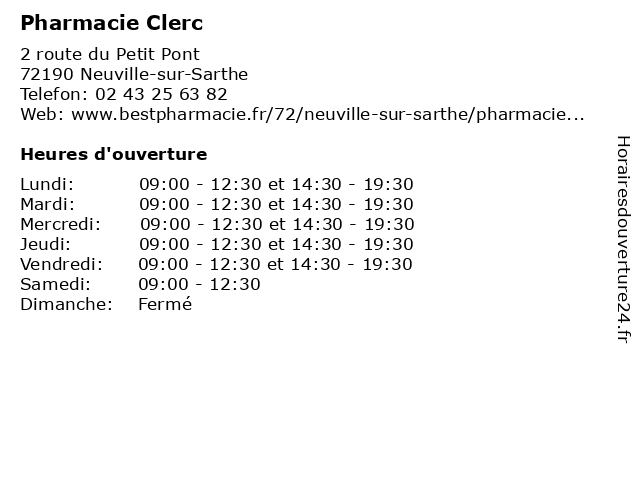 Pharmacie Clerc

2 route du Petit Pont
72190 Neuville-sur-Sarthe
Telefon: 02 43 25 63 82
Web: www.bestpharmacie.fr/72/neuville-sur-sarthe/pharmacie...

Heures d'ouverture

| | |
|---|---|
| Lundi: | 09:00 - 12:30 et 14:30 - 19:30 |
| Mardi: | 09:00 - 12:30 et 14:30 - 19:30 |
| Mercredi: | 09:00 - 12:30 et 14:30 - 19:30 |
| Jeudi: | 09:00 - 12:30 et 14:30 - 19:30 |
| Vendredi: | 09:00 - 12:30 et 14:30 - 19:30 |
| Samedi: | 09:00 - 12:30 |
| Dimanche: | Fermé |

Horairesdouverture24.fr